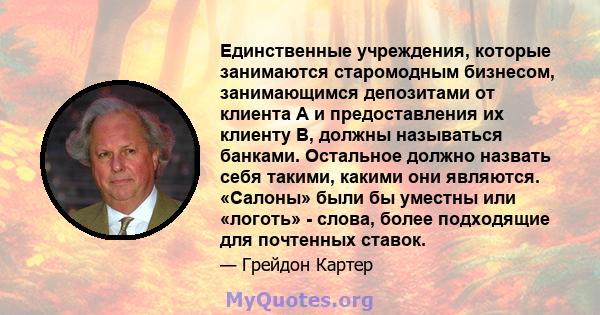 Единственные учреждения, которые занимаются старомодным бизнесом, занимающимся депозитами от клиента А и предоставления их клиенту В, должны называться банками. Остальное должно назвать себя такими, какими они являются. «Салоны» были бы уместны или «логоть» - слова, более подходящие для почтенных ставок.

— Грейдон Картер

MyQuotes.org